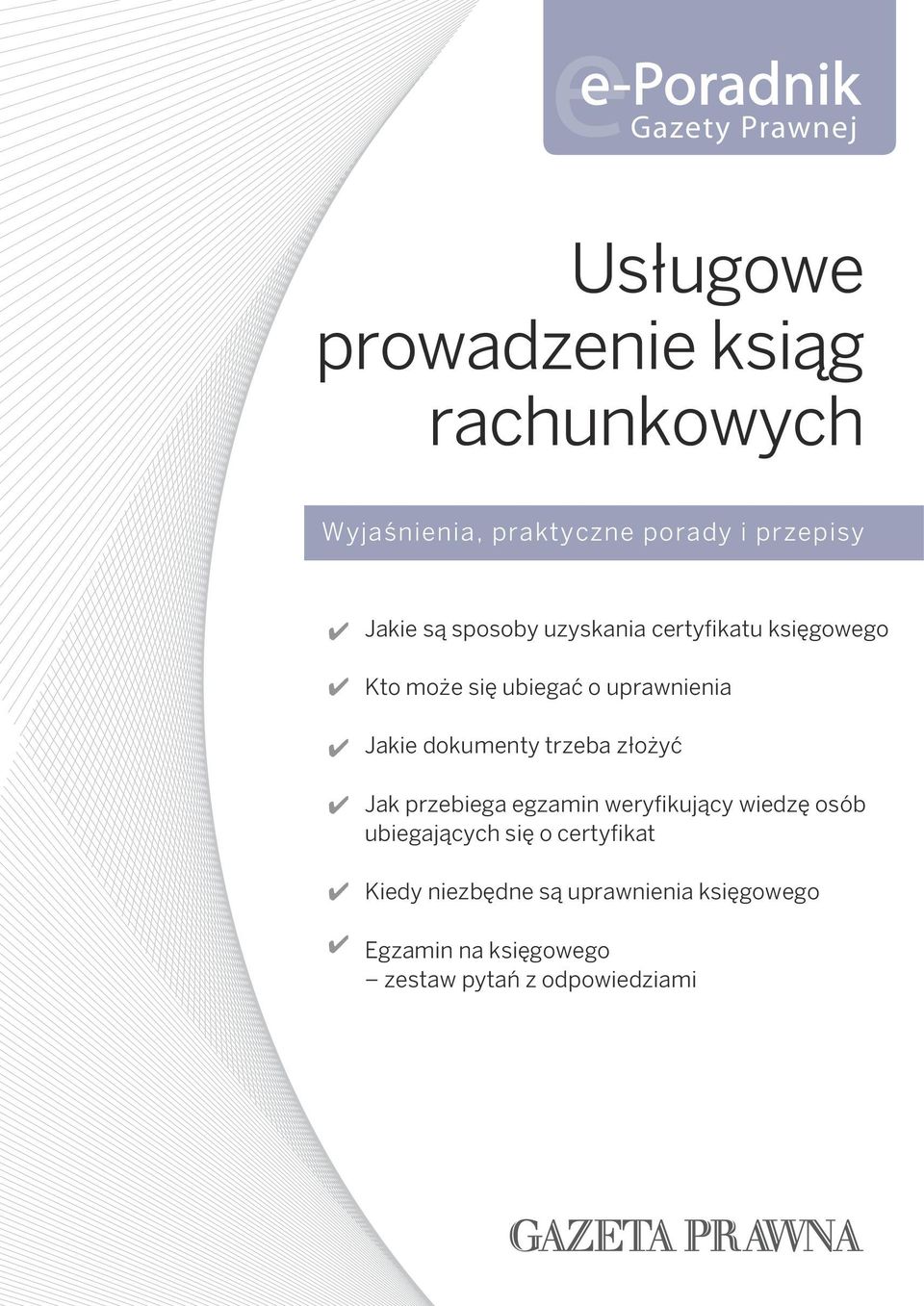 e-Poradnik
Gazety Prawnej

Usługowe prowadzenie ksiąg rachunkowych

Wyjaśnienia, praktyczne porady i przepisy

✔ Jakie są sposoby uzyskania certyfikatu księgowego

✔ Kto może się ubiegać o uprawnienia

✔ Jakie dokumenty trzeba złożyć

✔ Jak przebiega egzamin weryfikujący wiedzę osób ubiegających się o certyfikat

✔ Kiedy niezbędne są uprawnienia księgowego

✔ Egzamin na księgowego – zestaw pytań z odpowiedziami

GAZETA PRAWNA